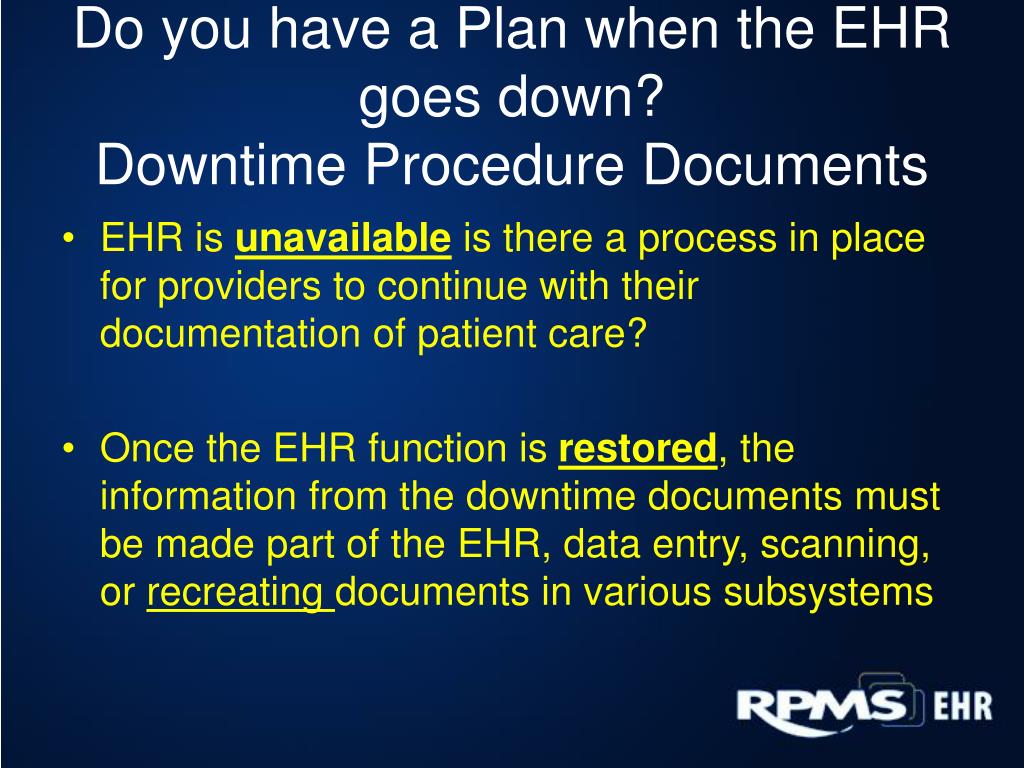 Do you have a Plan when the EHR goes down?
Downtime Procedure Documents

• EHR is unavailable is there a process in place for providers to continue with their documentation of patient care?

• Once the EHR function is restored, the information from the downtime documents must be made part of the EHR, data entry, scanning, or recreating documents in various subsystems

RPMS EHR